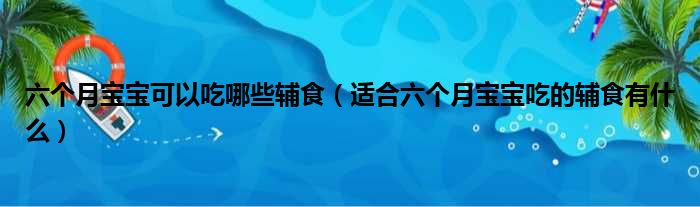 六个月宝宝可以吃哪些辅食（适合六个月宝宝吃的辅食有什么）